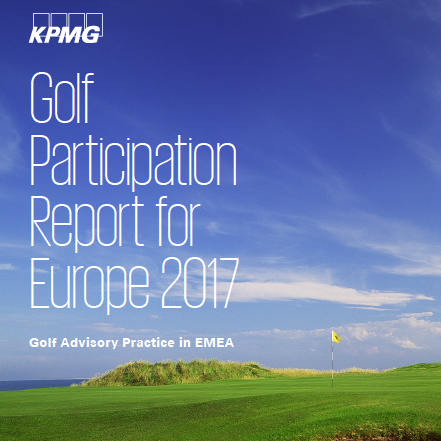 KPMG

Golf Participation Report for Europe 2017

Golf Advisory Practice in EMEA